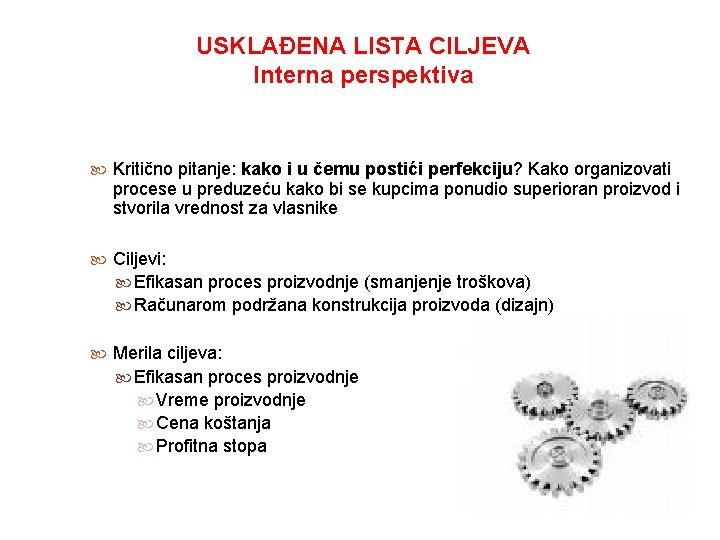 USKLAĐENA LISTA CILJEVA
Interna perspektiva

Kritično pitanje: kako i u čemu postići perfekciju? Kako organizovati procese u preduzeću kako bi se kupcima ponudio superioran proizvod i stvorila vrednost za vlasnike

Ciljevi:
Efikasan proces proizvodnje (smanjenje troškova)
Računarom podržana konstrukcija proizvoda (dizajn)

Merila ciljeva:
Efikasan proces proizvodnje
Vreme proizvodnje
Cena koštanja
Profitna stopa